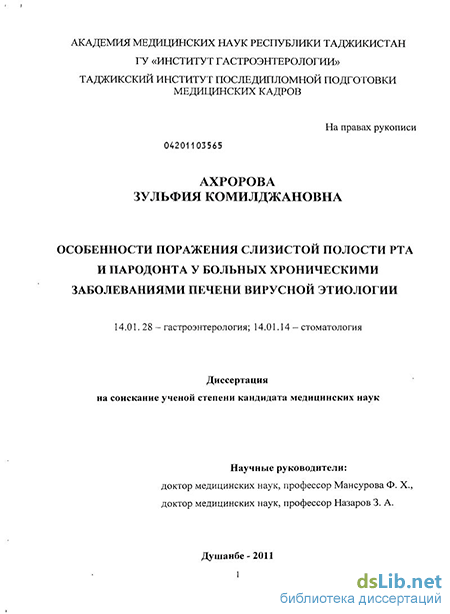 АКАДЕМИЯ МЕДИЦИНСКИХ НАУК РЕСПУБЛИКИ ТАДЖИКИСТАН
ГУ «ИНСТИТУТ ГАСТРОЭНТЕРОЛОГИИ»
ТАДЖИКСКИЙ ИНСТИТУТ ПОСЛЕДИПЛОМНОЙ ПОДГОТОВКИ МЕДИЦИНСКИХ КАДРОВ

На правах рукописи

04201103565

АХРОРОВА
ЗУЛЬФИЯ КОМИЛДЖАНОВНА

ОСОБЕННОСТИ ПОРАЖЕНИЯ СЛИЗИСТОЙ ПОЛОСТИ РТА И ПАРОДОНТА У БОЛЬНЫХ ХРОНИЧЕСКИМИ ЗАБОЛЕВАНИЯМИ ПЕЧЕНИ ВИРУСНОЙ ЭТИОЛОГИИ

14.01. 28 – гастроэнтерология; 14.01.14 – стоматология

Диссертация
на соискание ученой степени кандидата медицинских наук

Научные руководители:
доктор медицинских наук, профессор Мансурова Ф. Х.,
доктор медицинских наук, профессор Назаров З. А.

Душанбе - 2011
1

dsLib.net
библиотека диссертаций